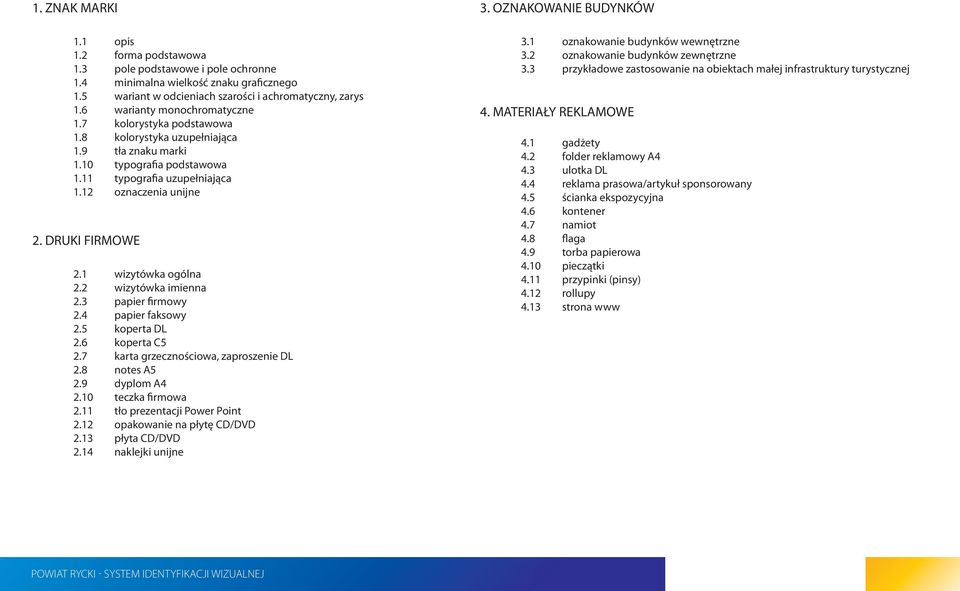 1. ZNAK MARKI

1.1 opis
1.2 forma podstawowa
1.3 pole podstawowe i pole ochronne
1.4 minimalna wielkość znaku graficznego
1.5 wariant w odcieniach szarości i achromatyczny, zarys
1.6 warianty monochromatyczne
1.7 kolorystyka podstawowa
1.8 kolorystyka uzupełniająca
1.9 tła znaku marki
1.10 typografia podstawowa
1.11 typografia uzupełniająca
1.12 oznaczenia unijne

2. DRUKI FIRMOWE

2.1 wizytówka ogólna
2.2 wizytówka imienna
2.3 papier firmowy
2.4 papier faksowy
2.5 koperta DL
2.6 koperta C5
2.7 karta grzecznościowa, zaproszenie DL
2.8 notes A5
2.9 dyplom A4
2.10 teczka firmowa
2.11 tło prezentacji Power Point
2.12 opakowanie na płytę CD/DVD
2.13 płyta CD/DVD
2.14 naklejki unijne

3. OZNAKOWANIE BUDYNKÓW

3.1 oznakowanie budynków wewnętrzne
3.2 oznakowanie budynków zewnętrzne
3.3 przykładowe zastosowanie na obiektach małej infrastruktury turystycznej

4. MATERIAŁY REKLAMOWE

4.1 gadżety
4.2 folder reklamowy A4
4.3 ulotka DL
4.4 reklama prasowa/artykuł sponsorowany
4.5 ścianka ekspozycyjna
4.6 kontener
4.7 namiot
4.8 flaga
4.9 torba papierowa
4.10 pieczątki
4.11 przypinki (pinsy)
4.12 rollupy
4.13 strona www

POWIAT RYCKI - SYSTEM IDENTYFIKACJI WIZUALNEJ